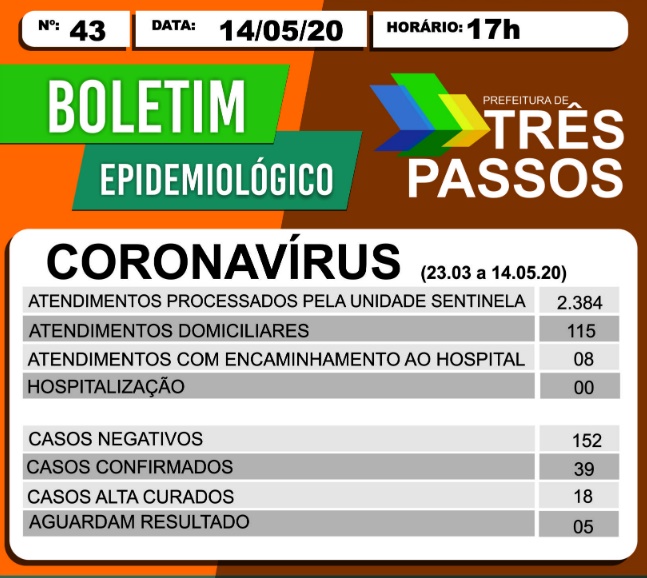 Nº: 43 DATA: 14/05/20 HORÁRIO: 17h

BOLETIM

EPIDEMIOLÓGICO

PREFEITURA DE
TRÊS
PASSOS

CORONAVÍRUS (23.03 a 14.05.20)

ATENDIMENTOS PROCESSADOS PELA UNIDADE SENTINELA 2.384
ATENDIMENTOS DOMICILIARES 115
ATENDIMENTOS COM ENCAMINHAMENTO AO HOSPITAL 08
HOSPITALIZAÇÃO 00

CASOS NEGATIVOS 152
CASOS CONFIRMADOS 39
CASOS ALTA CURADOS 18
AGUARDAM RESULTADO 05